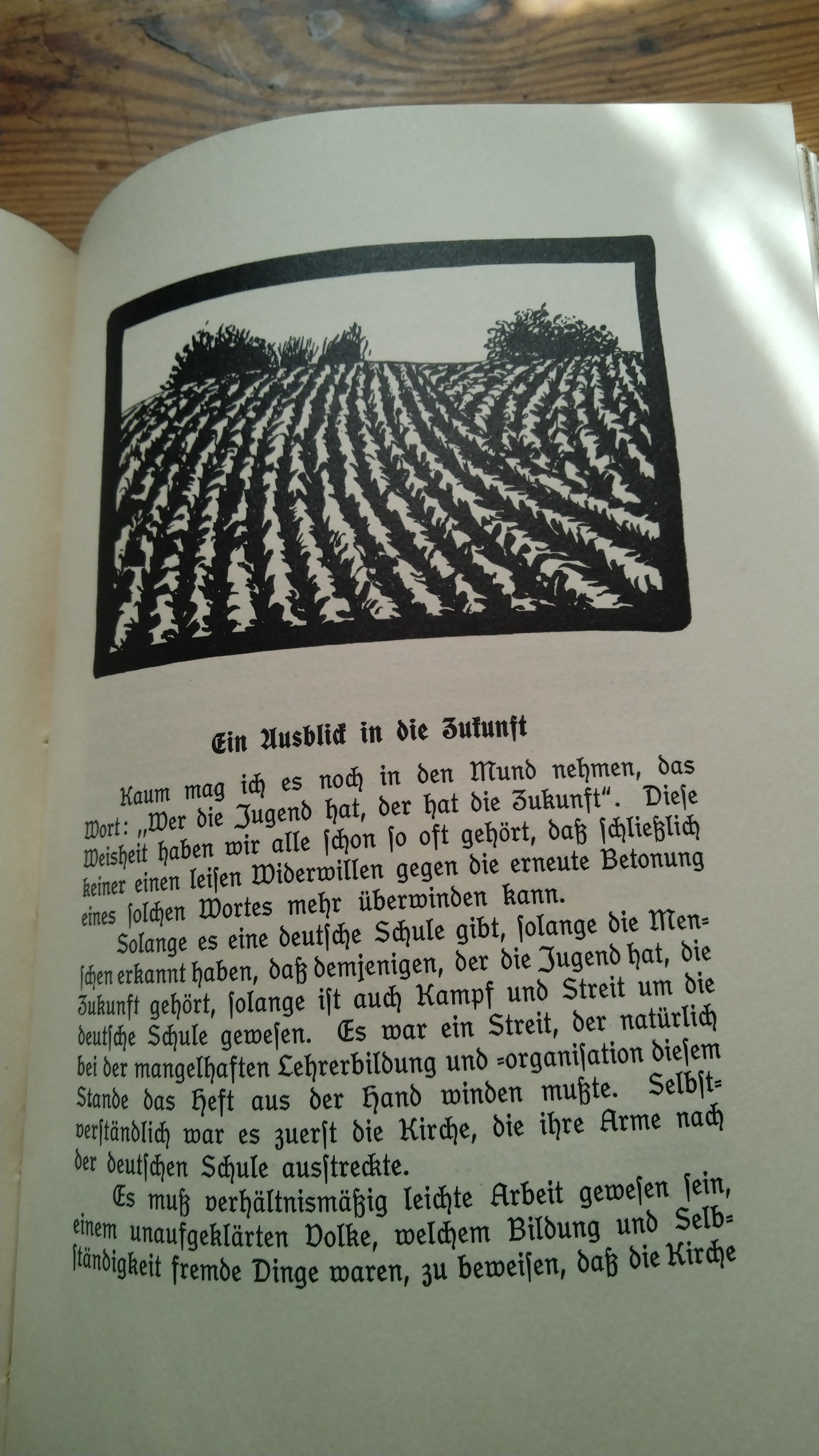 Ein Ausblick in die Zukunft

Kaum mag ich es noch in den Mund nehmen, das Wort: „Wer die Jugend hat, der hat die Zukunft". Diese Weisheit haben wir alle schon so oft gehört, daß schließlich keiner einen leisen Widerwillen gegen die erneute Betonung eines solchen Wortes mehr überwinden kann.

Solange es eine deutsche Schule gibt, solange die Menschen erkannt haben, daß demjenigen, der die Jugend hat, die Zukunft gehört, solange ist auch Kampf und Streit um die deutsche Schule gewesen. Es war ein Streit, der natürlich bei der mangelhaften Lehrerbildung und -organisation diesem Stande das Heft aus der Hand winden mußte. Selbstverständlich war es zuerst die Kirche, die ihre Arme nach der deutschen Schule ausstreckte.

Es muß verhältnismäßig leichte Arbeit gewesen sein, einem unaufgeklärten Volke, welchem Bildung und Selbständigkeit fremde Dinge waren, zu beweisen, daß die Kirche